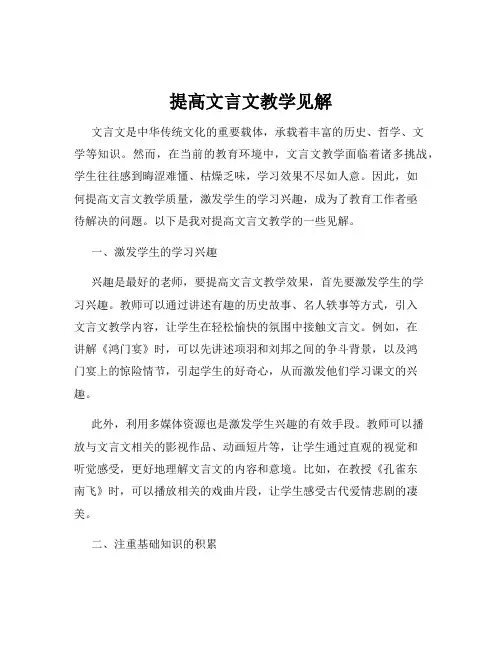 提高文言文教学见解

文言文是中华传统文化的重要载体，承载着丰富的历史、哲学、文学等知识。然而，在当前的教育环境中，文言文教学面临着诸多挑战，学生往往感到晦涩难懂、枯燥乏味，学习效果不尽如人意。因此，如何提高文言文教学质量，激发学生的学习兴趣，成为了教育工作者亟待解决的问题。以下是我对提高文言文教学的一些见解。

一、激发学生的学习兴趣

兴趣是最好的老师，要提高文言文教学效果，首先要激发学生的学习兴趣。教师可以通过讲述有趣的历史故事、名人轶事等方式，引入文言文教学内容，让学生在轻松愉快的氛围中接触文言文。例如，在讲解《鸿门宴》时，可以先讲述项羽和刘邦之间的争斗背景，以及鸿门宴上的惊险情节，引起学生的好奇心，从而激发他们学习课文的兴趣。

此外，利用多媒体资源也是激发学生兴趣的有效手段。教师可以播放与文言文相关的影视作品、动画短片等，让学生通过直观的视觉和听觉感受，更好地理解文言文的内容和意境。比如，在教授《孔雀东南飞》时，可以播放相关的戏曲片段，让学生感受古代爱情悲剧的凄美。

二、注重基础知识的积累